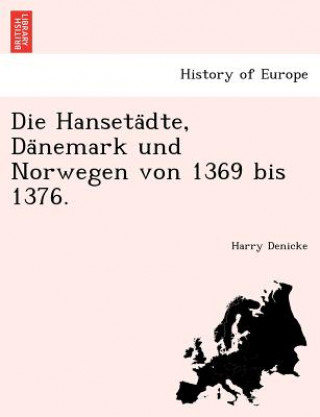 BRITISH LIBRARY

History of Europe

Die Hansetädte, Dänemark und Norwegen von 1369 bis 1376.

Harry Denicke